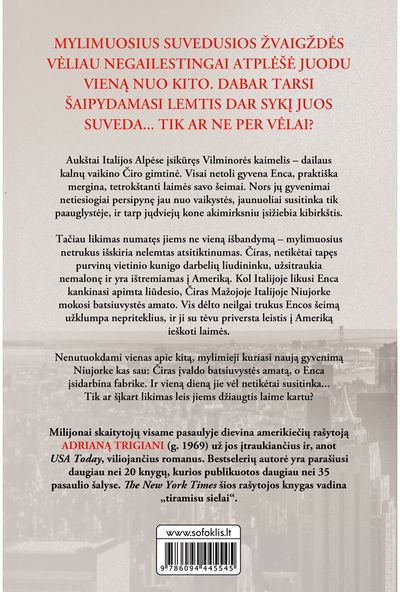 MYLIMUOSIUS SUVEDUSIOS ŽVAIGŽDĖS VĖLIAU NEGAILESTINGAI ATPLĖŠĖ JUODU VIENĄ NUO KITO. DABAR TARSI ŠAIPYDAMASI LEMTIS DAR SYKĮ JUOS SUVEDA... TIK AR NE PER VĖLAI?

Aukštai Italijos Alpėse įsikūręs Vilminorės kaimelis – dailaus kalnų vaikino Čiro gimtinė. Visai netoli gyvena Enca, praktiška mergina, tetrokštanti laimės savo šeimai. Nors jų gyvenimai netiesiogiai persipynę jau nuo vaikystės, jaunuoliai susitinka tik paauglystėje, ir tarp jųdviejų kone akimirksniu įsižiebia kibirkštis.

Tačiau likimas numatęs jiems ne vieną išbandymą – mylimuosius netrukus išskiria nelemtas atsitiktinumas. Čiras, netikėtai tapęs purvinų vietinio kunigo darbelių liudininku, užsitraukia nemalonę ir yra ištremiamas į Ameriką. Kol Italijoje likusi Enca kankinasi apimta liūdesio, Čiras Mažojoje Italijoje Niujorke mokosi batsiuvystės amato. Vis dėlto neilgai trukus Encos šeimą užklumpa nepriteklius, ir ji su tėvu priversta leistis į Ameriką ieškoti laimės.

Nenutuokdami vienas apie kitą, mylimieji kuriasi naują gyvenimą Niujorke kas sau: Čiras įvaldo batsiuvystės amatą, o Enca įsidarbina fabrike. Ir vieną dieną jie vėl netikėtai susitinka... Tik ar šįkart likimas leis jiems džiaugtis laime kartu?

Milijonai skaitytojų visame pasaulyje dievina amerikiečių rašytoją ADRIANĄ TRIGIANI (g. 1969) už jos įtraukiančius ir, anot USA Today, viliojančius romanus. Bestselerių autorė yra parašiusi daugiau nei 20 knygų, kurios publikuotos daugiau nei 35 pasaulio šalyse. The New York Times šios rašytojos knygas vadina „tiramisu sielai“.

www.sofoklis.lt

9 786094 445545